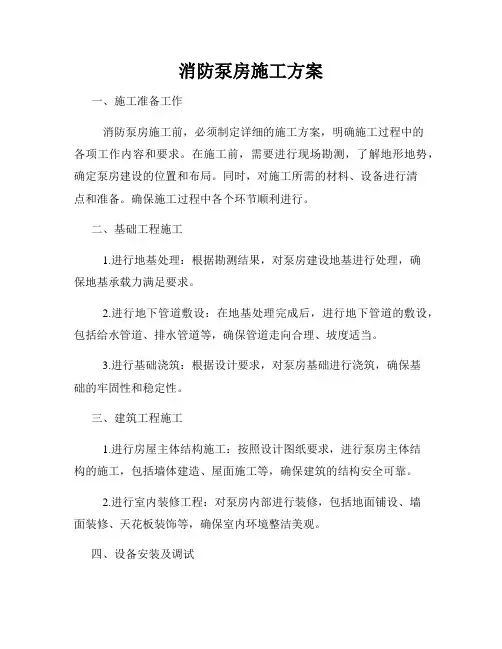 消防泵房施工方案

一、施工准备工作

消防泵房施工前，必须制定详细的施工方案，明确施工过程中的各项工作内容和要求。在施工前，需要进行现场勘测，了解地形地势，确定泵房建设的位置和布局。同时，对施工所需的材料、设备进行清点和准备。确保施工过程中各个环节顺利进行。

二、基础工程施工

1.进行地基处理：根据勘测结果，对泵房建设地基进行处理，确保地基承载力满足要求。

2.进行地下管道敷设：在地基处理完成后，进行地下管道的敷设，包括给水管道、排水管道等，确保管道走向合理、坡度适当。

3.进行基础浇筑：根据设计要求，对泵房基础进行浇筑，确保基础的牢固性和稳定性。

三、建筑工程施工

1.进行房屋主体结构施工：按照设计图纸要求，进行泵房主体结构的施工，包括墙体建造、屋面施工等，确保建筑的结构安全可靠。

2.进行室内装修工程：对泵房内部进行装修，包括地面铺设、墙面装修、天花板装饰等，确保室内环境整洁美观。

四、设备安装及调试